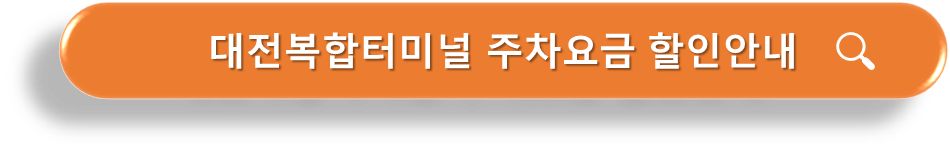 대전복합터미널 주차요금 할인안내